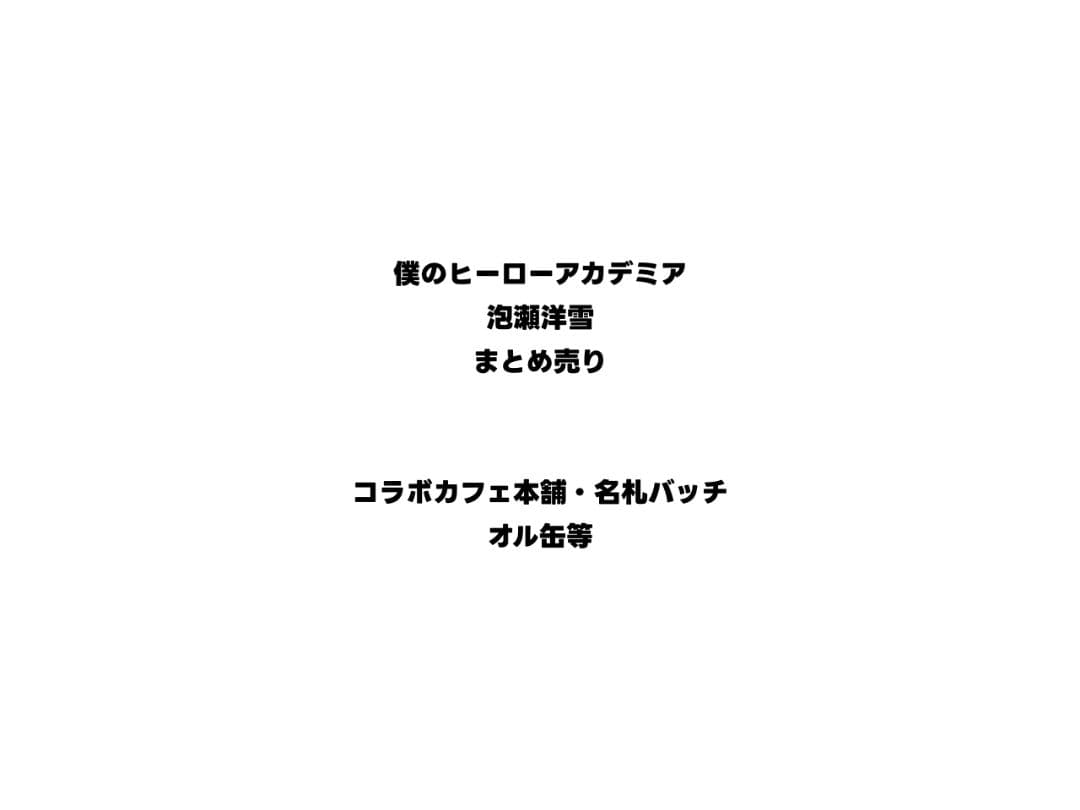 僕のヒーローアカデミア
泡瀬洋雪
まとめ売り

コラボカフェ本舗・名札バッチ
オル缶等